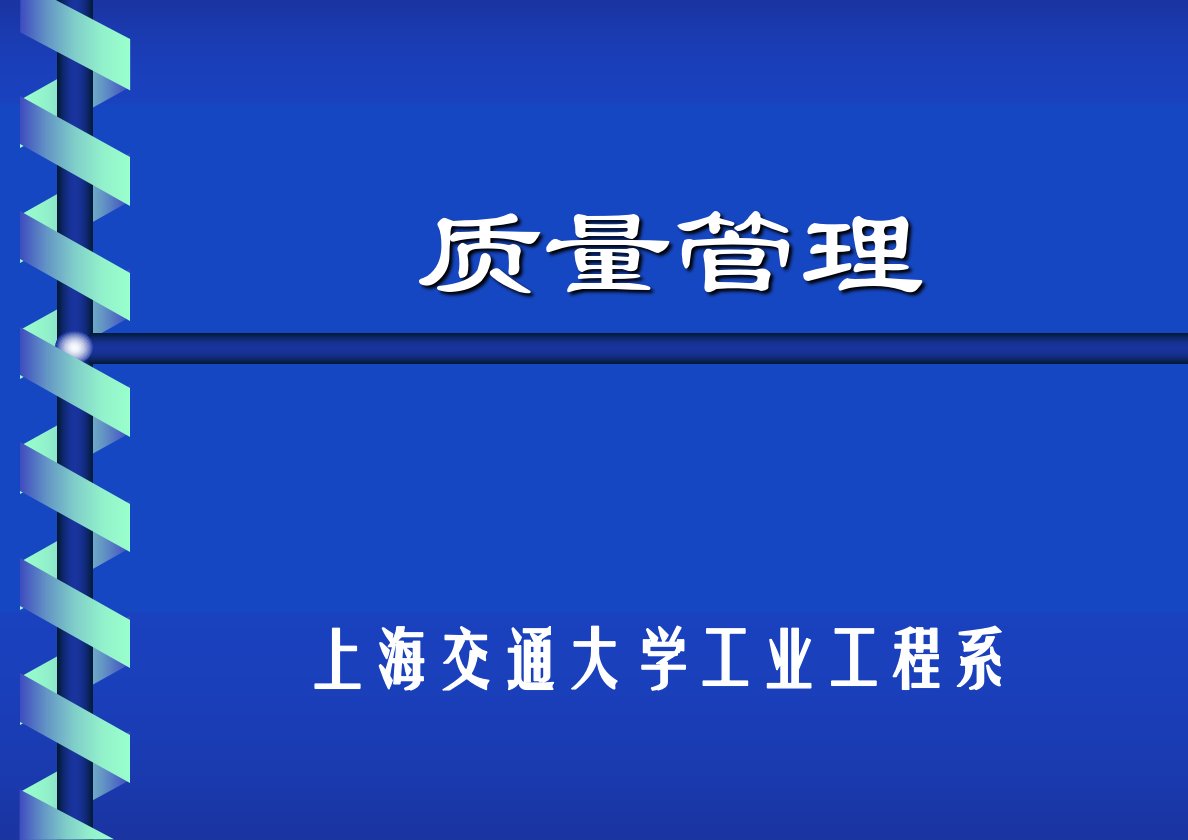 质量管理

上海交通大学工业工程系